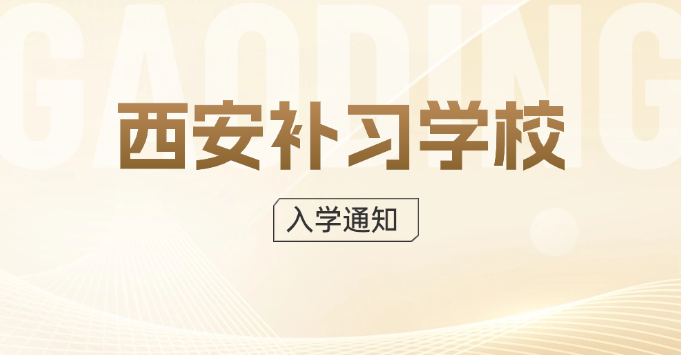 GAODING

西安补习学校

入学通知